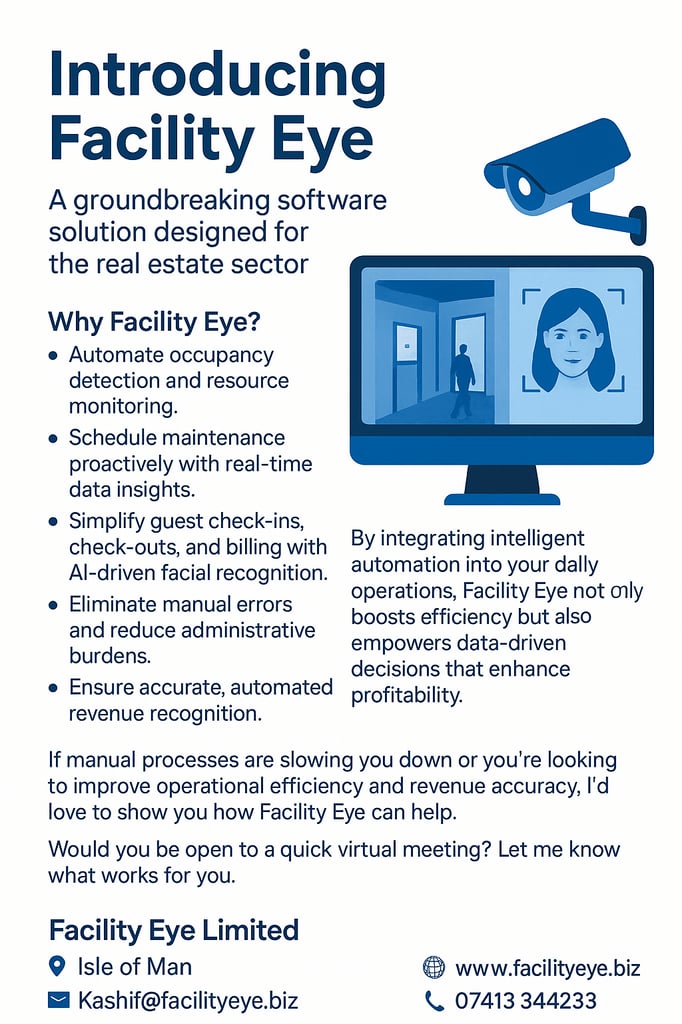 Introducing Facility Eye

A groundbreaking software solution designed for the real estate sector

Why Facility Eye?

• Automate occupancy detection and resource monitoring.
• Schedule maintenance proactively with real-time data insights.
• Simplify guest check-ins, check-outs, and billing with AI-driven facial recognition.
• Eliminate manual errors and reduce administrative burdens.
• Ensure accurate, automated revenue recognition.

By integrating intelligent automation into your dally operations, Facility Eye not only boosts efficiency but also empowers data-driven decisions that enhance profitability.

If manual processes are slowing you down or you're looking to improve operational efficiency and revenue accuracy, I'd love to show you how Facility Eye can help.

Would you be open to a quick virtual meeting? Let me know what works for you.

Facility Eye Limited

Isle of Man
Kashif@facilityeye.biz

www.facilityeye.biz
07413 344233